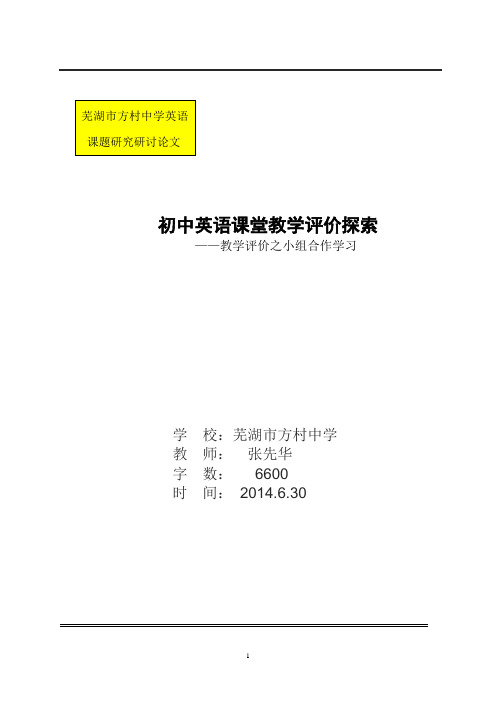 芜湖市方村中学英语
课题研究研讨论文

初中英语课堂教学评价探索
——教学评价之小组合作学习

学　校：芜湖市方村中学
教　师：　张先华
字　数：　6600
时　间：　2014.6.30

1